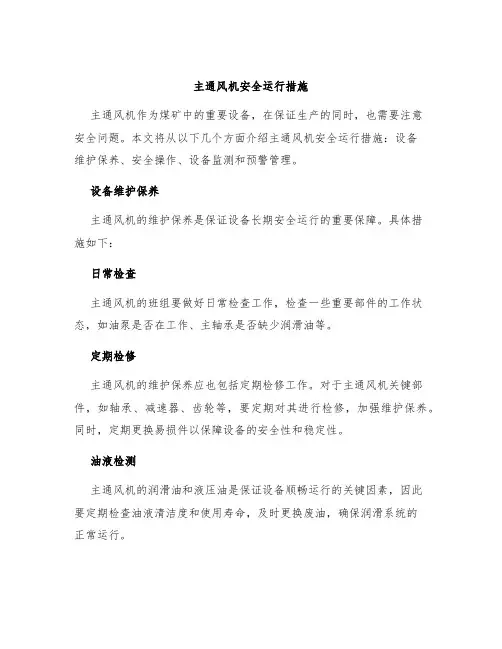 主通风机安全运行措施

主通风机作为煤矿中的重要设备，在保证生产的同时，也需要注意安全问题。本文将从以下几个方面介绍主通风机安全运行措施：设备维护保养、安全操作、设备监测和预警管理。

设备维护保养

主通风机的维护保养是保证设备长期安全运行的重要保障。具体措施如下：

日常检查

主通风机的班组要做好日常检查工作，检查一些重要部件的工作状态，如油泵是否在工作、主轴承是否缺少润滑油等。

定期检修

主通风机的维护保养应也包括定期检修工作。对于主通风机关键部件，如轴承、减速器、齿轮等，要定期对其进行检修，加强维护保养。同时，定期更换易损件以保障设备的安全性和稳定性。

油液检测

主通风机的润滑油和液压油是保证设备顺畅运行的关键因素，因此要定期检查油液清洁度和使用寿命，及时更换废油，确保润滑系统的正常运行。